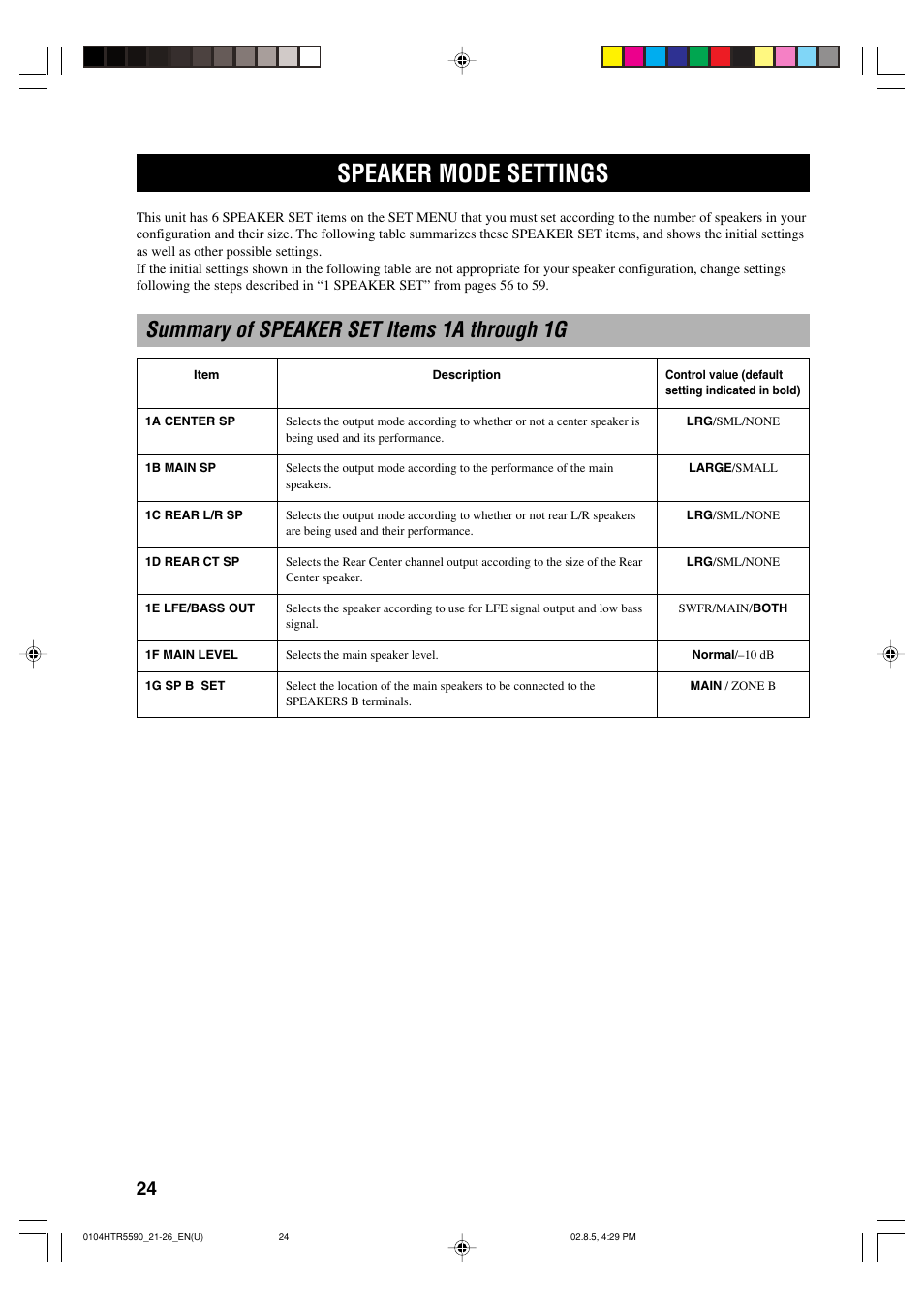 SPEAKER MODE SETTINGS

This unit has 6 SPEAKER SET items on the SET MENU that you must set according to the number of speakers in your configuration and their size. The following table summarizes these SPEAKER SET items, and shows the initial settings as well as other possible settings.
If the initial settings shown in the following table are not appropriate for your speaker configuration, change settings following the steps described in “1 SPEAKER SET” from pages 56 to 59.

Summary of SPEAKER SET Items 1A through 1G

| Item | Description | Control value (default setting indicated in bold) |
|---|---|---|
| 1A CENTER SP | Selects the output mode according to whether or not a center speaker is being used and its performance. | LRG/SML/NONE |
| 1B MAIN SP | Selects the output mode according to the performance of the main speakers. | LARGE/SMALL |
| 1C REAR L/R SP | Selects the output mode according to whether or not rear L/R speakers are being used and their performance. | LRG/SML/NONE |
| 1D REAR CT SP | Selects the Rear Center channel output according to the size of the Rear Center speaker. | LRG/SML/NONE |
| 1E LFE/BASS OUT | Selects the speaker according to use for LFE signal output and low bass signal. | SWFR/MAIN/BOTH |
| 1F MAIN LEVEL | Selects the main speaker level. | Normal/–10 dB |
| 1G SP B SET | Select the location of the main speakers to be connected to the SPEAKERS B terminals. | MAIN / ZONE B |

24

0104HTR5590_21-26_EN(U) 24 02.8.5, 4:29 PM